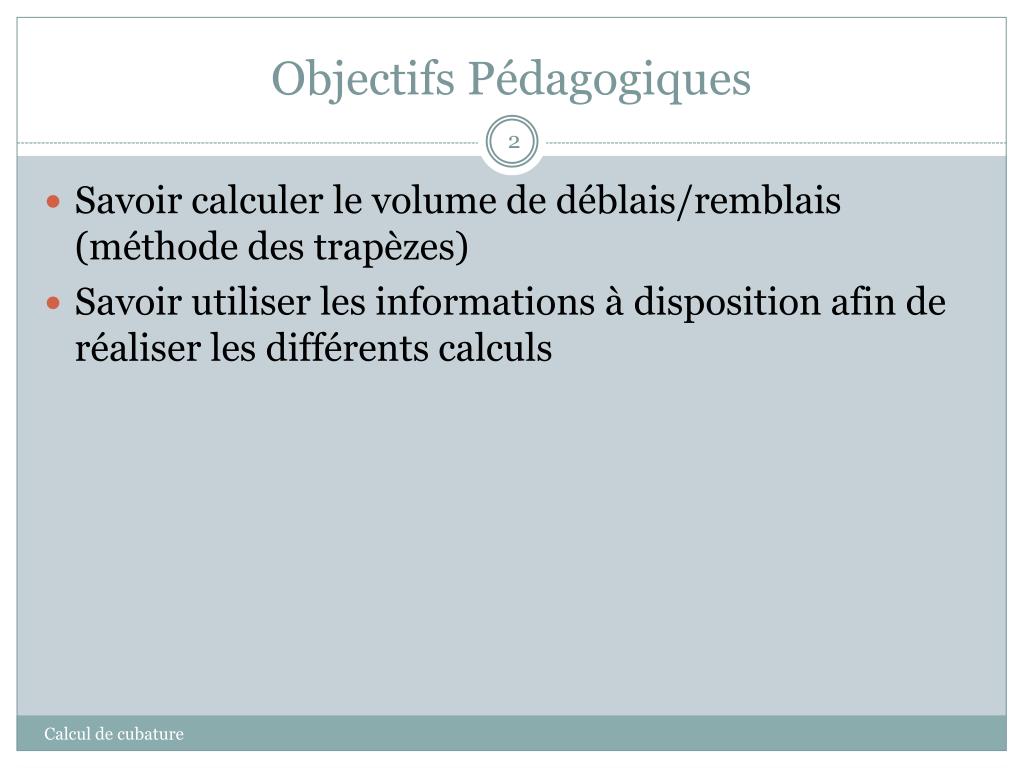 Objectifs Pédagogiques

2

- Savoir calculer le volume de déblais/remblais (méthode des trapèzes)
- Savoir utiliser les informations à disposition afin de réaliser les différents calculs

Calcul de cubature